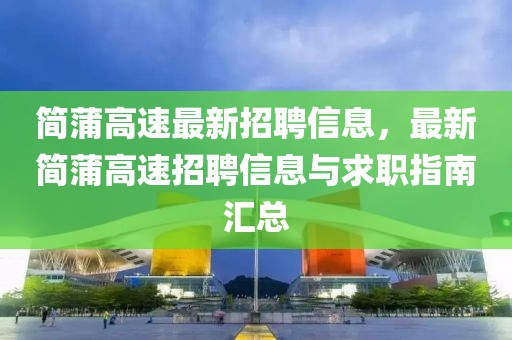 简蒲高速最新招聘信息，最新简蒲高速招聘信息与求职指南汇总